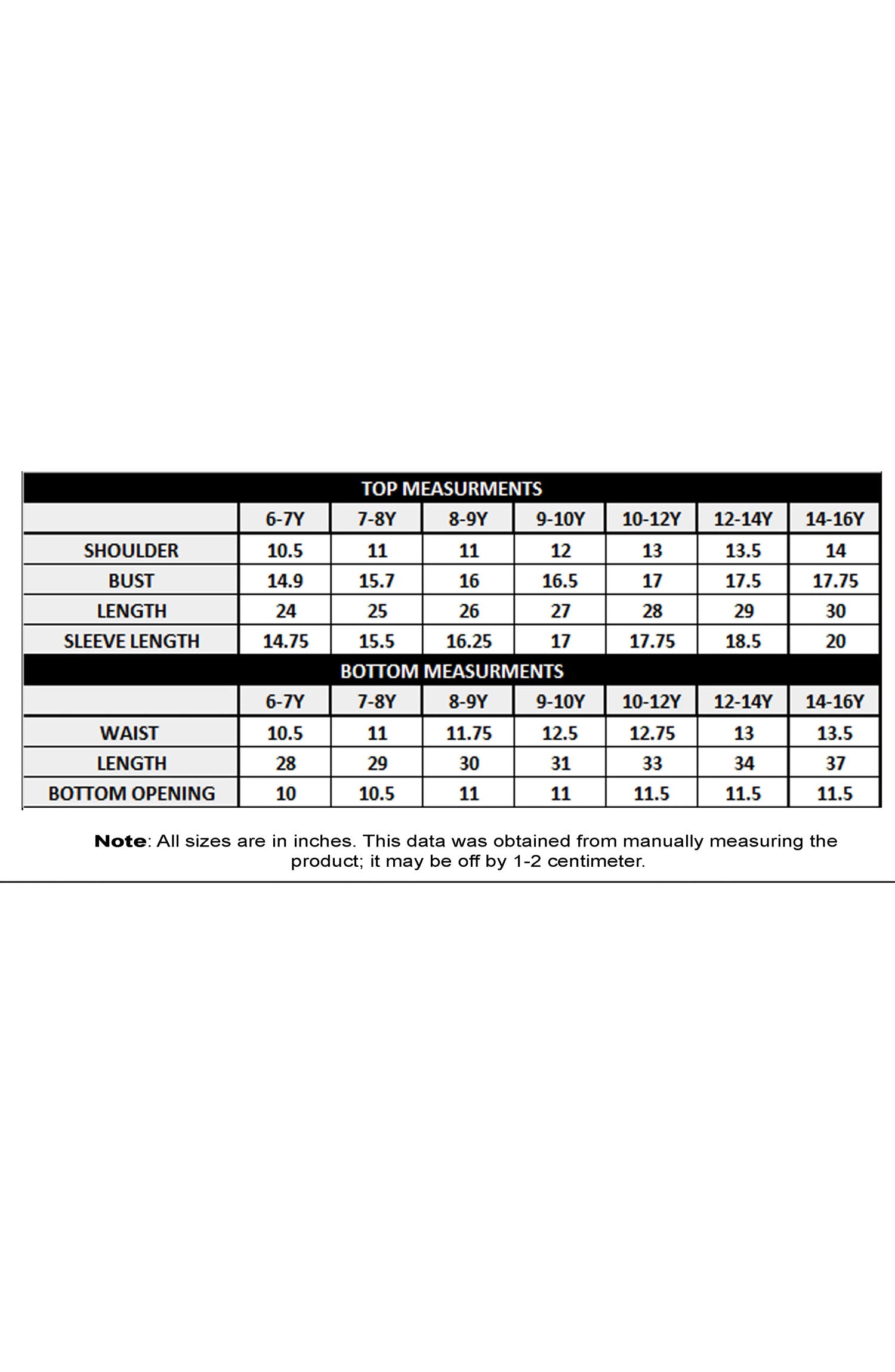 TOP MEASURMENTS

| | 6-7Y | 7-8Y | 8-9Y | 9-10Y | 10-12Y | 12-14Y | 14-16Y |
|---|---|---|---|---|---|---|---|
| SHOULDER | 10.5 | 11 | 11 | 12 | 13 | 13.5 | 14 |
| BUST | 14.9 | 15.7 | 16 | 16.5 | 17 | 17.5 | 17.75 |
| LENGTH | 24 | 25 | 26 | 27 | 28 | 29 | 30 |
| SLEEVE LENGTH | 14.75 | 15.5 | 16.25 | 17 | 17.75 | 18.5 | 20 |

BOTTOM MEASURMENTS

| | 6-7Y | 7-8Y | 8-9Y | 9-10Y | 10-12Y | 12-14Y | 14-16Y |
|---|---|---|---|---|---|---|---|
| WAIST | 10.5 | 11 | 11.75 | 12.5 | 12.75 | 13 | 13.5 |
| LENGTH | 28 | 29 | 30 | 31 | 33 | 34 | 37 |
| BOTTOM OPENING | 10 | 10.5 | 11 | 11 | 11.5 | 11.5 | 11.5 |

Note: All sizes are in inches. This data was obtained from manually measuring the product; it may be off by 1-2 centimeter.